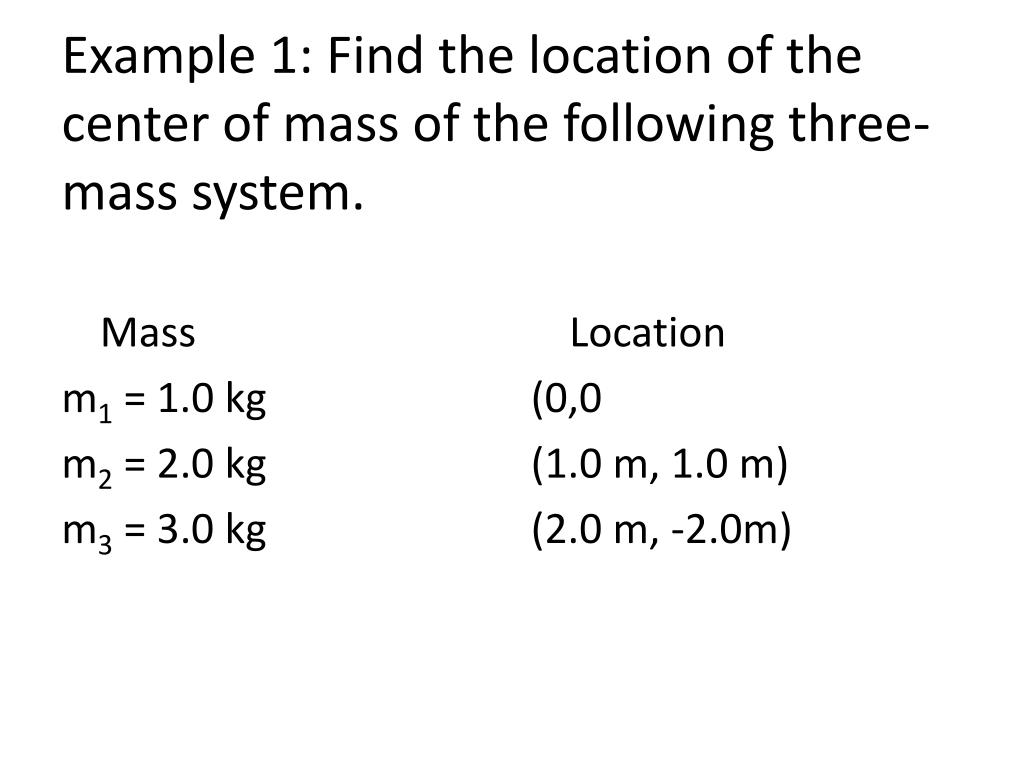 Example 1: Find the location of the center of mass of the following three-mass system.

| Mass | Location |
|---|---|
| $m_1$ = 1.0 kg | (0,0 |
| $m_2$ = 2.0 kg | (1.0 m, 1.0 m) |
| $m_3$ = 3.0 kg | (2.0 m, -2.0m) |